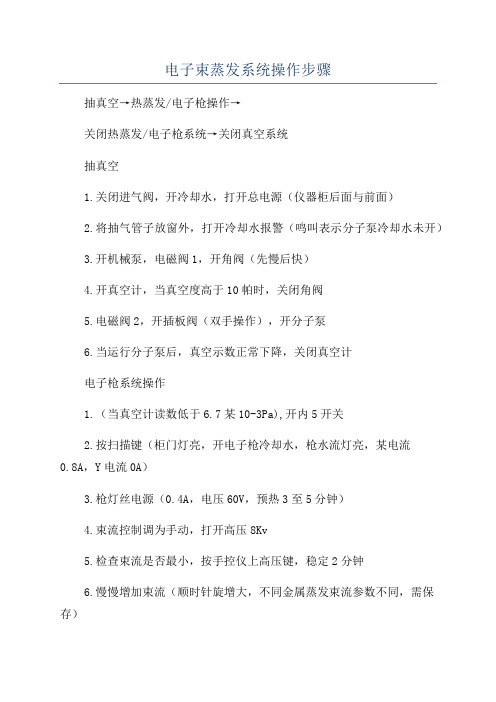 电子束蒸发系统操作步骤

抽真空→热蒸发/电子枪操作→

关闭热蒸发/电子枪系统→关闭真空系统

抽真空

1.关闭进气阀，开冷却水，打开总电源（仪器柜后面与前面）

2.将抽气管子放窗外，打开冷却水报警（鸣叫表示分子泵冷却水未开）

3.开机械泵，电磁阀1，开角阀（先慢后快）

4.开真空计，当真空度高于10帕时，关闭角阀

5.电磁阀2，开插板阀（双手操作），开分子泵

6.当运行分子泵后，真空示数正常下降，关闭真空计

电子枪系统操作

1.（当真空计读数低于6.7某10-3Pa),开内5开关

2.按扫描键（柜门灯亮，开电子枪冷却水，枪水流灯亮，某电流0.8A，Y电流0A）

3.枪灯丝电源（0.4A，电压60V，预热3至5分钟）

4.束流控制调为手动，打开高压8Kv

5.检查束流是否最小，按手控仪上高压键，稳定2分钟

6.慢慢增加束流（顺时针旋增大，不同金属蒸发束流参数不同，需保存）